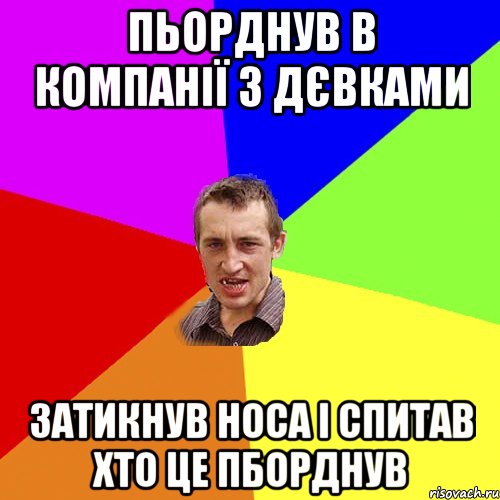 ПЬОРДНУВ В КОМПАНІЇ З ДЄВКАМИ

ЗАТИКНУВ НОСА І СПИТАВ ХТО ЦЕ ПБОРДНУВ

risovach.ru